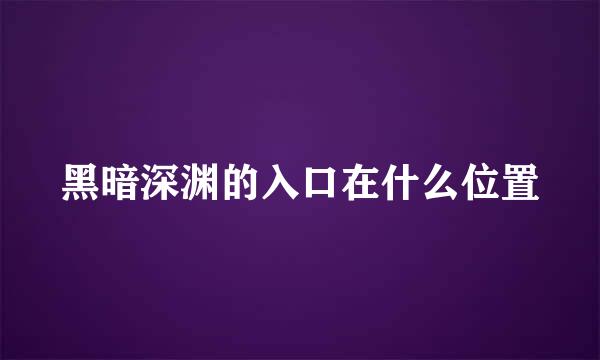 黑暗深渊的入口在什么位置